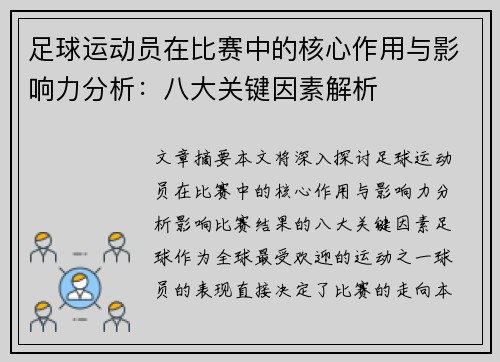 足球运动员在比赛中的核心作用与影响力分析：八大关键因素解析

文章摘要本文将深入探讨足球运动员在比赛中的核心作用与影响力分析影响比赛结果的八大关键因素足球作为全球最受欢迎的运动之一球员的表现直接决定了比赛的走向本